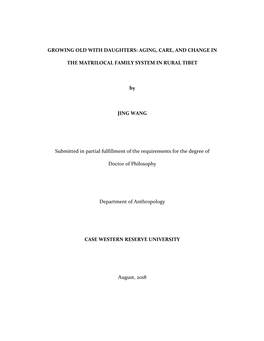 GROWING OLD WITH DAUGHTERS: AGING, CARE, AND CHANGE IN THE MATRILOCAL FAMILY SYSTEM IN RURAL TIBET

by

JING WANG

Submitted in partial fulfillment of the requirements for the degree of Doctor of Philosophy

Department of Anthropology

CASE WESTERN RESERVE UNIVERSITY

August, 2018